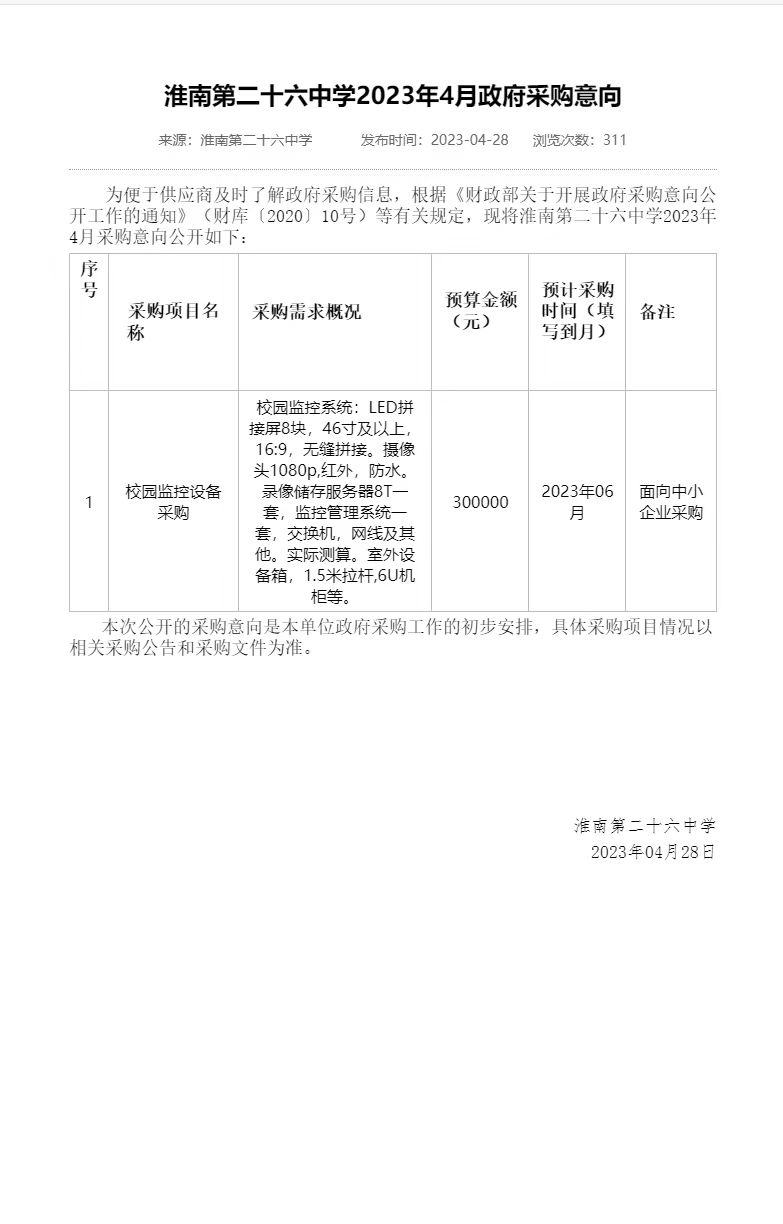 淮南第二十六中学2023年4月政府采购意向

来源：淮南第二十六中学　　发布时间：2023-04-28　　浏览次数：311

为便于供应商及时了解政府采购信息，根据《财政部关于开展政府采购意向公开工作的通知》（财库〔2020〕10号）等有关规定，现将淮南第二十六中学2023年4月采购意向公开如下：

| 序号 | 采购项目名称 | 采购需求概况 | 预算金额（元） | 预计采购时间（填写到月） | 备注 |
|---|---|---|---|---|---|
| 1 | 校园监控设备采购 | 校园监控系统：LED拼接屏8块，46寸及以上，16:9，无缝拼接。摄像头1080p,红外，防水。录像储存服务器8T一套，监控管理系统一套，交换机，网线及其他。实际测算。室外设备箱，1.5米拉杆,6U机柜等。 | 300000 | 2023年06月 | 面向中小企业采购 |

本次公开的采购意向是本单位政府采购工作的初步安排，具体采购项目情况以相关采购公告和采购文件为准。

淮南第二十六中学
2023年04月28日